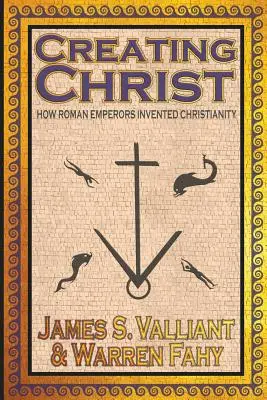 CREATING CHRIST

HOW ROMAN EMPERORS INVENTED CHRISTIANITY

JAMES S. VALLIANT
& WARREN FAHY